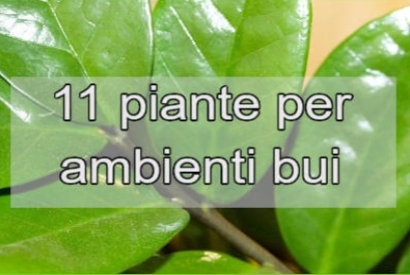 11 piante per ambienti bui